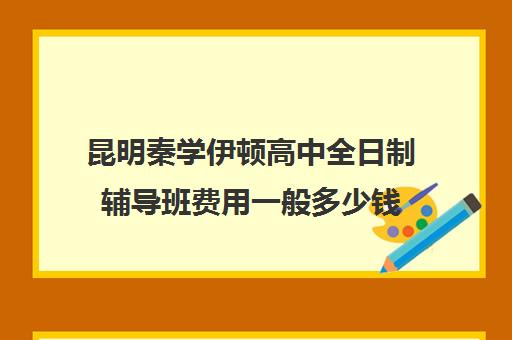 昆明秦学伊顿高中全日制辅导班费用一般多少钱